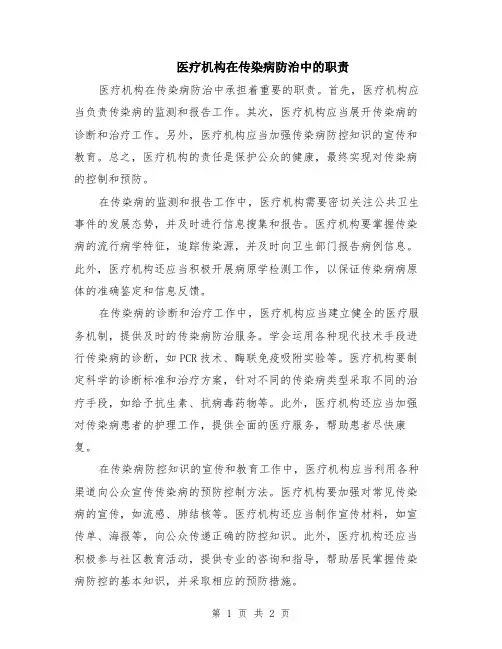 医疗机构在传染病防治中的职责

医疗机构在传染病防治中承担着重要的职责。首先，医疗机构应当负责传染病的监测和报告工作。其次，医疗机构应当展开传染病的诊断和治疗工作。另外，医疗机构应当加强传染病防控知识的宣传和教育。总之，医疗机构的责任是保护公众的健康，最终实现对传染病的控制和预防。

在传染病的监测和报告工作中，医疗机构需要密切关注公共卫生事件的发展态势，并及时进行信息搜集和报告。医疗机构要掌握传染病的流行病学特征，追踪传染源，并及时向卫生部门报告病例信息。此外，医疗机构还应当积极开展病原学检测工作，以保证传染病病原体的准确鉴定和信息反馈。

在传染病的诊断和治疗工作中，医疗机构应当建立健全的医疗服务机制，提供及时的传染病防治服务。学会运用各种现代技术手段进行传染病的诊断，如PCR技术、酶联免疫吸附实验等。医疗机构要制定科学的诊断标准和治疗方案，针对不同的传染病类型采取不同的治疗手段，如给予抗生素、抗病毒药物等。此外，医疗机构还应当加强对传染病患者的护理工作，提供全面的医疗服务，帮助患者尽快康复。

在传染病防控知识的宣传和教育工作中，医疗机构应当利用各种渠道向公众宣传传染病的预防控制方法。医疗机构要加强对常见传染病的宣传，如流感、肺结核等。医疗机构还应当制作宣传材料，如宣传单、海报等，向公众传递正确的防控知识。此外，医疗机构还应当积极参与社区教育活动，提供专业的咨询和指导，帮助居民掌握传染病防控的基本知识，并采取相应的预防措施。

第 1 页 共 2 页